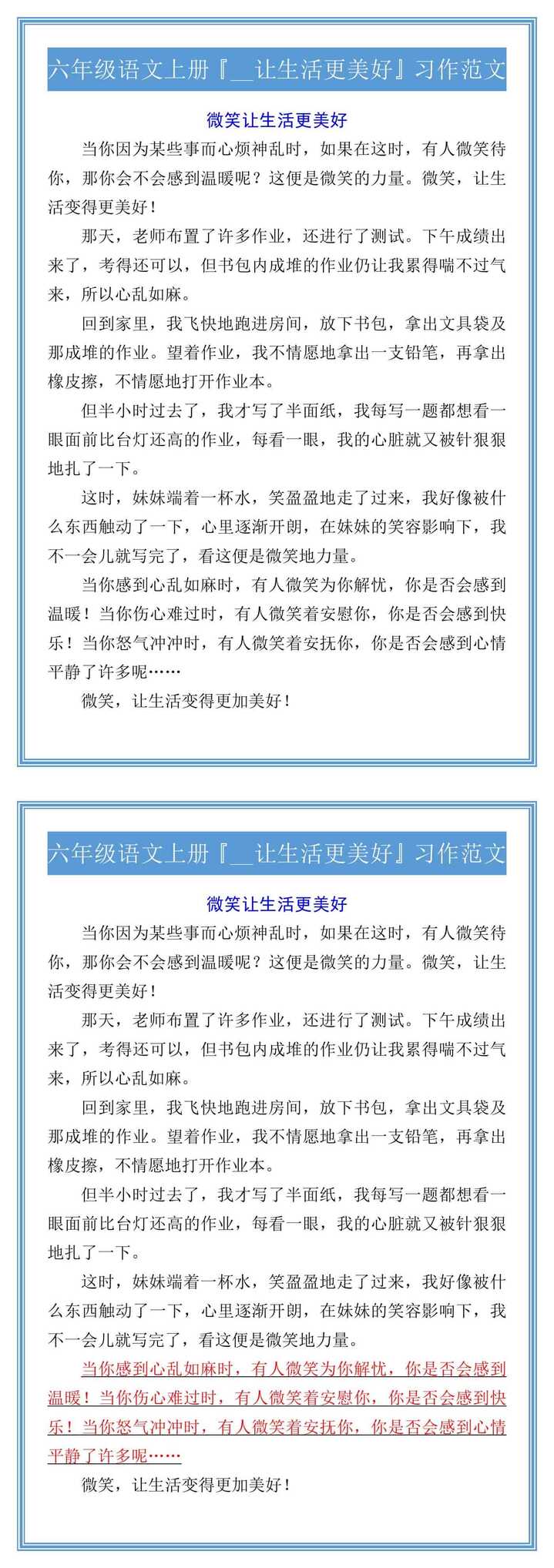 六年级语文上册『__让生活更美好』习作范文

微笑让生活更美好

当你因为某些事而心烦神乱时，如果在这时，有人微笑待你，那你会不会感到温暖呢？这便是微笑的力量。微笑，让生活变得更美好！

那天，老师布置了许多作业，还进行了测试。下午成绩出来了，考得还可以，但书包内成堆的作业仍让我累得喘不过气来，所以心乱如麻。

回到家里，我飞快地跑进房间，放下书包，拿出文具袋及那成堆的作业。望着作业，我不情愿地拿出一支铅笔，再拿出橡皮擦，不情愿地打开作业本。

但半小时过去了，我才写了半面纸，我每写一题都想看一眼面前比台灯还高的作业，每看一眼，我的心脏就又被针狠狠地扎了一下。

这时，妹妹端着一杯水，笑盈盈地走了过来，我好像被什么东西触动了一下，心里逐渐开朗，在妹妹的笑容影响下，我不一会儿就写完了，看这便是微笑地力量。

当你感到心乱如麻时，有人微笑为你解忧，你是否会感到温暖！当你伤心难过时，有人微笑着安慰你，你是否会感到快乐！当你怒气冲冲时，有人微笑着安抚你，你是否会感到心情平静了许多呢……

微笑，让生活变得更加美好！

六年级语文上册『__让生活更美好』习作范文

微笑让生活更美好

当你因为某些事而心烦神乱时，如果在这时，有人微笑待你，那你会不会感到温暖呢？这便是微笑的力量。微笑，让生活变得更美好！

那天，老师布置了许多作业，还进行了测试。下午成绩出来了，考得还可以，但书包内成堆的作业仍让我累得喘不过气来，所以心乱如麻。

回到家里，我飞快地跑进房间，放下书包，拿出文具袋及那成堆的作业。望着作业，我不情愿地拿出一支铅笔，再拿出橡皮擦，不情愿地打开作业本。

但半小时过去了，我才写了半面纸，我每写一题都想看一眼面前比台灯还高的作业，每看一眼，我的心脏就又被针狠狠地扎了一下。

这时，妹妹端着一杯水，笑盈盈地走了过来，我好像被什么东西触动了一下，心里逐渐开朗，在妹妹的笑容影响下，我不一会儿就写完了，看这便是微笑地力量。

当你感到心乱如麻时，有人微笑为你解忧，你是否会感到温暖！当你伤心难过时，有人微笑着安慰你，你是否会感到快乐！当你怒气冲冲时，有人微笑着安抚你，你是否会感到心情平静了许多呢……

微笑，让生活变得更加美好！